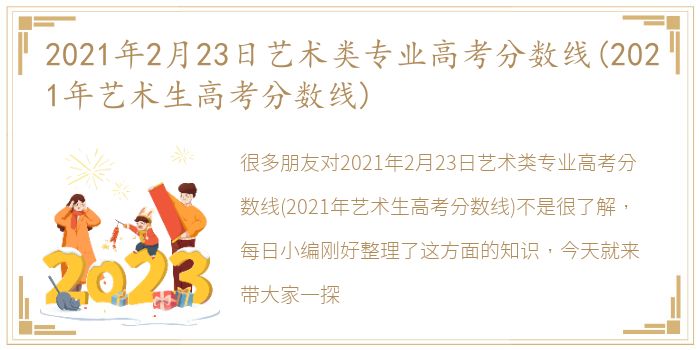 2021年2月23日艺术类专业高考分数线(2021年艺术生高考分数线)

很多朋友对2021年2月23日艺术类专业高考分数线(2021年艺术生高考分数线)不是很了解，每日小编刚好整理了这方面的知识，今天就来带大家一探

2023